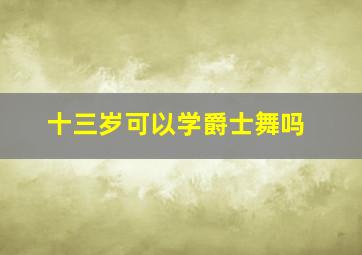 十三岁可以学爵士舞吗